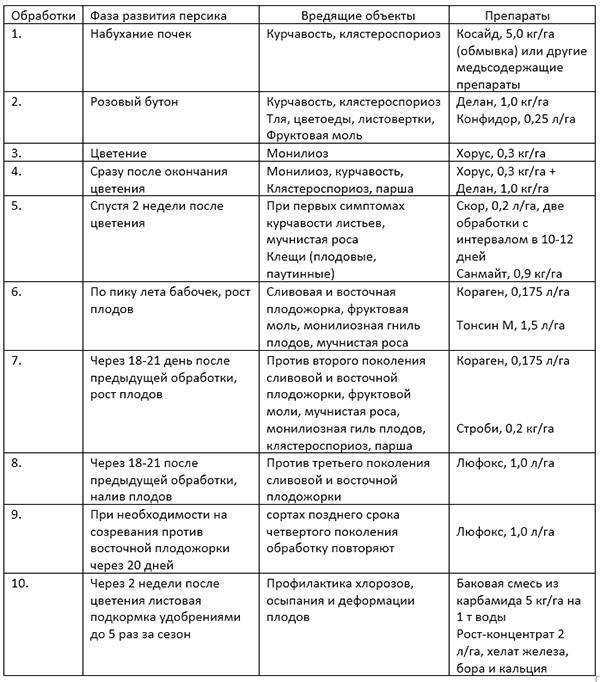 | Обработки | Фаза развития персика | Вредящие объекты | Препараты |
|---|---|---|---|
| 1. | Набухание почек | Курчавость, клястероспориоз | Косайд, 5,0 кг/га (обмывка) или другие медьсодержащие препараты |
| 2. | Розовый бутон | Курчавость, клястероспориоз Тля, цветоеды, листовертки, Фруктовая моль | Делан, 1,0 кг/га Конфидор, 0,25 л/га |
| 3. | Цветение | Монилиоз | Хорус, 0,3 кг/га |
| 4. | Сразу после окончания цветения | Монилиоз, курчавость, Клястероспориоз, парша | Хорус, 0,3 кг/га + Делан, 1,0 кг/га |
| 5. | Спустя 2 недели после цветения | При первых симптомах курчавости листьев, мучнистая роса Клещи (плодовые, паутинные) | Скор, 0,2 л/га, две обработки с интервалом в 10-12 дней Санмайт, 0,9 кг/га |
| 6. | По пику лета бабочек, рост плодов | Сливовая и восточная плодожорка, фруктовая моль, монилиозная гниль плодов, мучнистая роса | Кораген, 0,175 л/га Тонсин М, 1,5 л/га |
| 7. | Через 18-21 день после предыдущей обработки, рост плодов | Против второго поколения сливовой и восточной плодожорки, фруктовой моли, мучнистая роса, монилиозная гиль плодов, клястероспориоз, парша | Кораген, 0,175 л/га Строби, 0,2 кг/га |
| 8. | Через 18-21 после предыдущей обработки, налив плодов | Против третьего поколения сливовой и восточной плодожорки | Люфокс, 1,0 л/га |
| 9. | При необходимости на созревания против восточной плодожорки через 20 дней | сортах позднего срока четвертого поколения обработку повторяют | Люфокс, 1,0 л/га |
| 10. | Через 2 недели после цветения листовая подкормка удобрениями до 5 раз за сезон | Профилактика хлорозов, осыпания и деформации плодов | Баковая смесь из карбамида 5 кг/га на 1 т воды Рост-концентрат 2 л/га, хелат железа, бора и кальция |